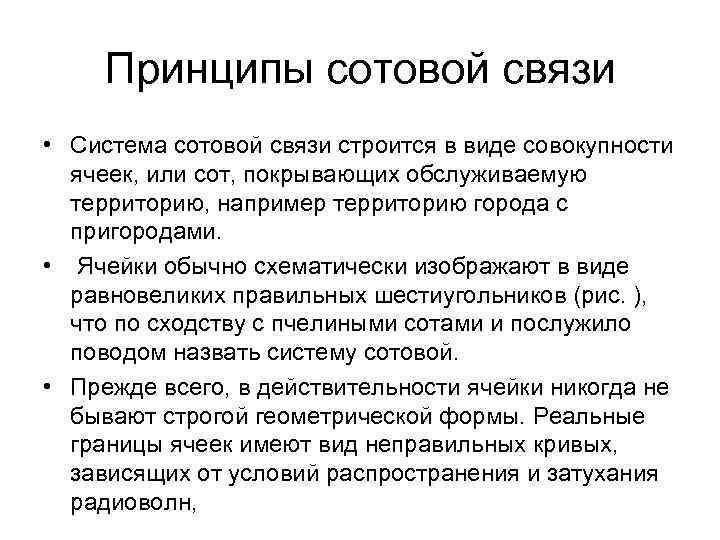 Принципы сотовой связи

• Система сотовой связи строится в виде совокупности ячеек, или сот, покрывающих обслуживаемую территорию, например территорию города с пригородами.

• Ячейки обычно схематически изображают в виде равновеликих правильных шестиугольников (рис. ), что по сходству с пчелиными сотами и послужило поводом назвать систему сотовой.

• Прежде всего, в действительности ячейки никогда не бывают строгой геометрической формы. Реальные границы ячеек имеют вид неправильных кривых, зависящих от условий распространения и затухания радиоволн,